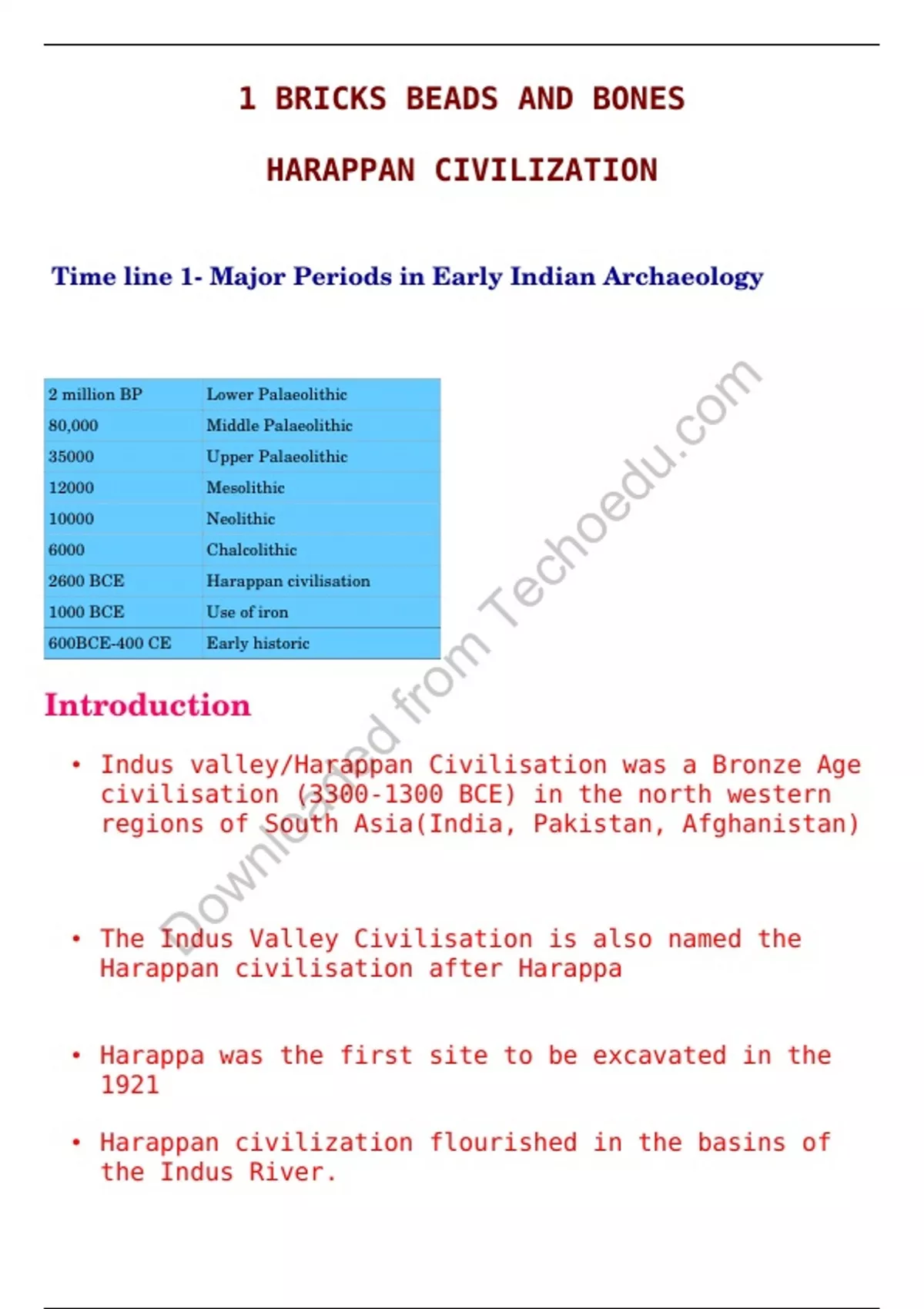 1 BRICKS BEADS AND BONES

HARAPPAN CIVILIZATION

Time line 1- Major Periods in Early Indian Archaeology

| 2 million BP | Lower Palaeolithic |
|---|---|
| 80,000 | Middle Palaeolithic |
| 35000 | Upper Palaeolithic |
| 12000 | Mesolithic |
| 10000 | Neolithic |
| 6000 | Chalcolithic |
| 2600 BCE | Harappan civilisation |
| 1000 BCE | Use of iron |
| 600BCE-400 CE | Early historic |

Downloaded from Techoedu.com

Introduction

• Indus valley/Harappan Civilisation was a Bronze Age civilisation (3300-1300 BCE) in the north western regions of South Asia(India, Pakistan, Afghanistan)

• The Indus Valley Civilisation is also named the Harappan civilisation after Harappa

• Harappa was the first site to be excavated in the 1921

• Harappan civilization flourished in the basins of the Indus River.